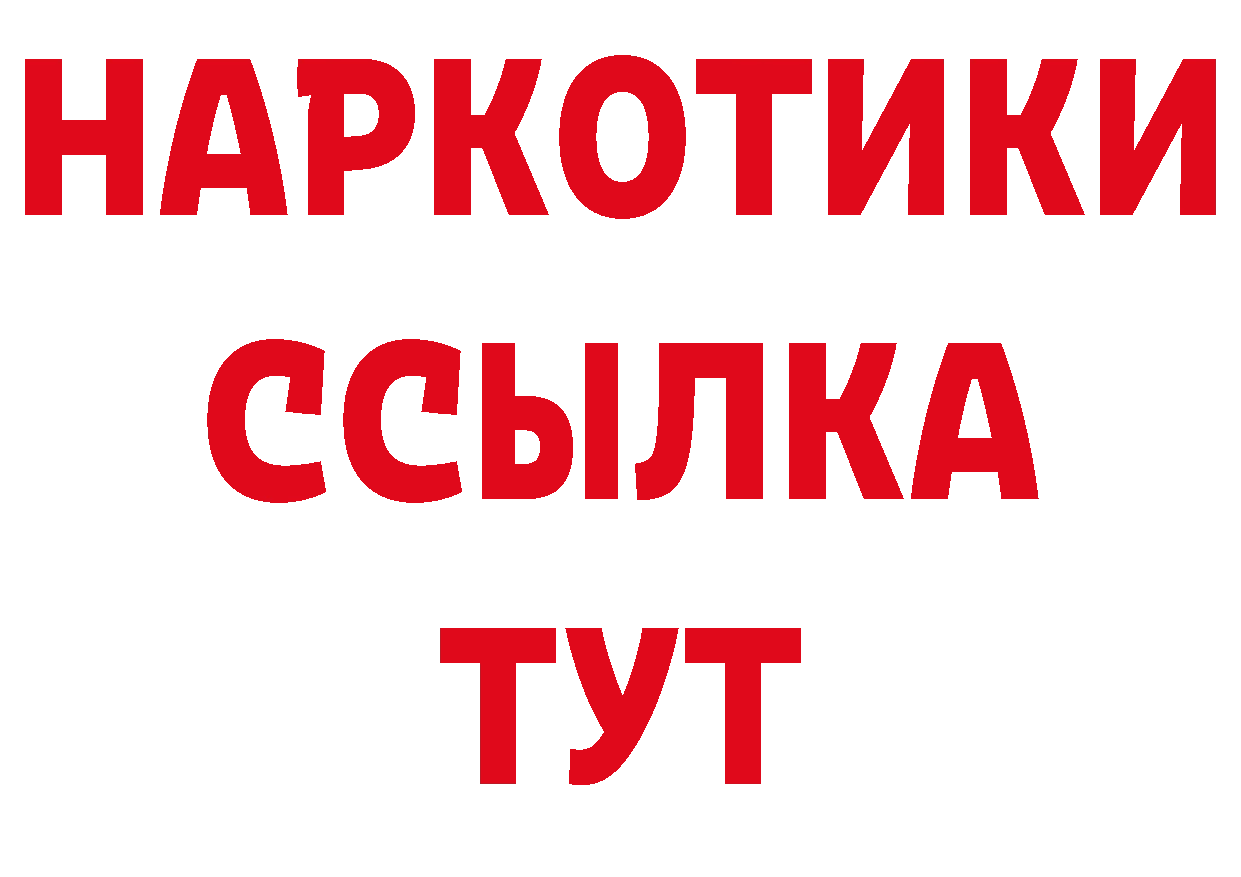 НАРКОТИКИ
ССЫЛКА
ТУТ